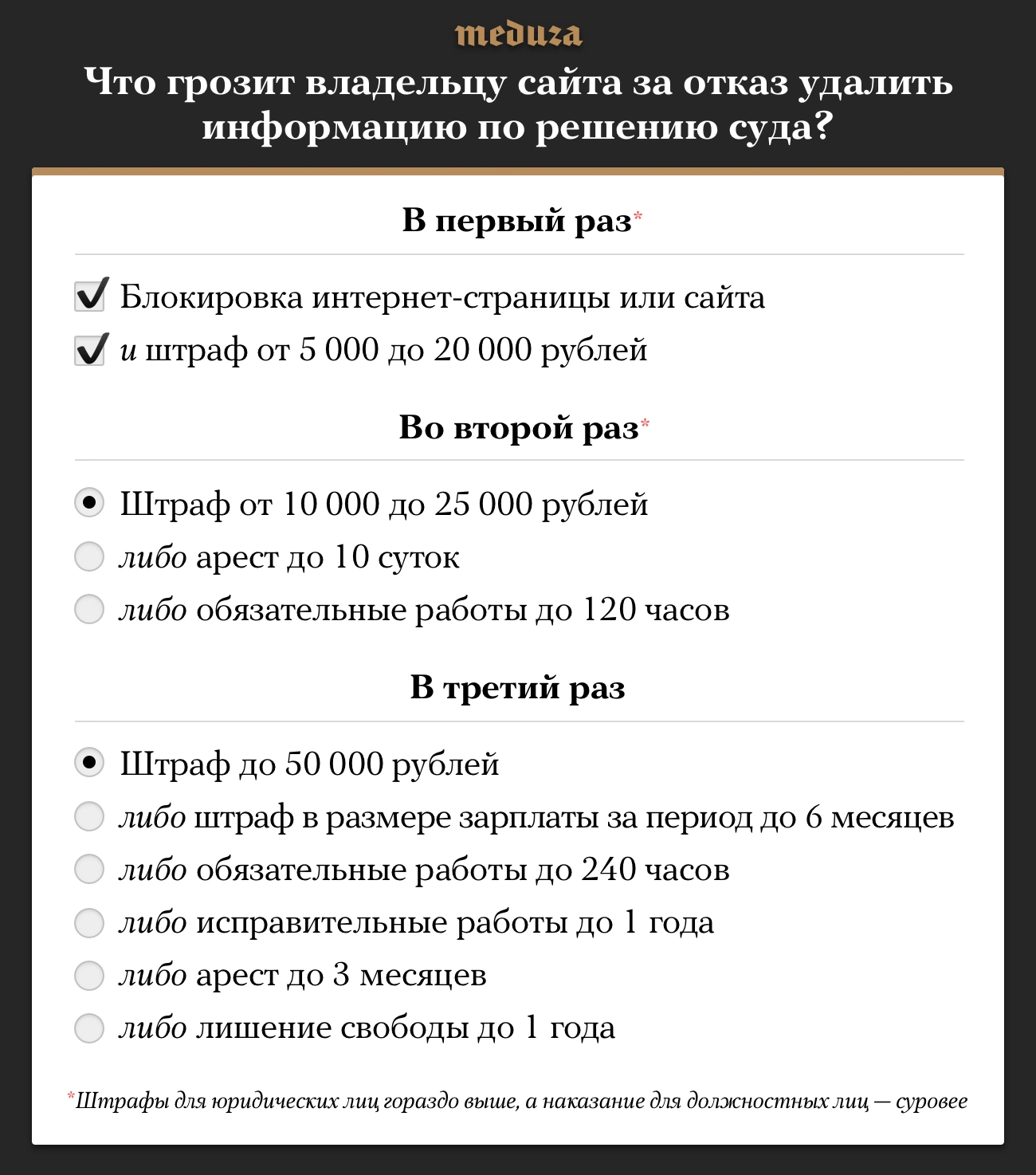 meduza

Что грозит владельцу сайта за отказ удалить информацию по решению суда?

В первый раз*

Блокировка интернет-страницы или сайта

и штраф от 5 000 до 20 000 рублей

Во второй раз*

Штраф от 10 000 до 25 000 рублей

либо арест до 10 суток

либо обязательные работы до 120 часов

В третий раз

Штраф до 50 000 рублей

либо штраф в размере зарплаты за период до 6 месяцев

либо обязательные работы до 240 часов

либо исправительные работы до 1 года

либо арест до 3 месяцев

либо лишение свободы до 1 года

*Штрафы для юридических лиц гораздо выше, а наказание для должностных лиц — суровее